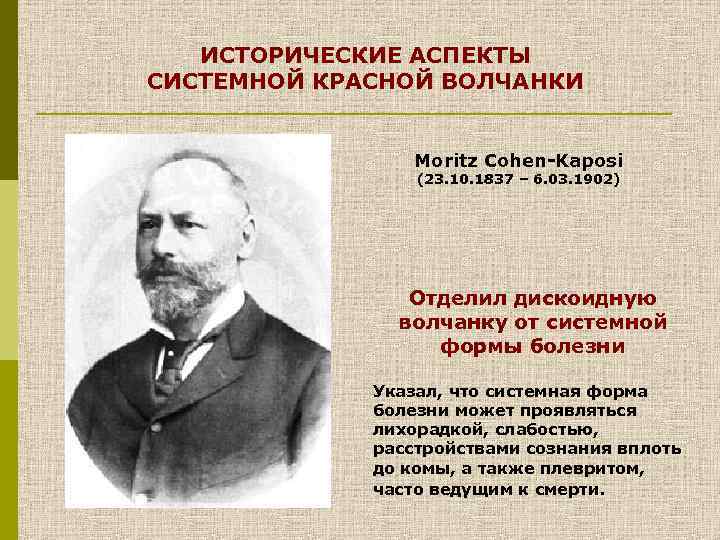 ИСТОРИЧЕСКИЕ АСПЕКТЫ СИСТЕМНОЙ КРАСНОЙ ВОЛЧАНКИ

Moritz Cohen-Kaposi
(23.10.1837 – 6.03.1902)

Отделил дискоидную волчанку от системной формы болезни

Указал, что системная форма болезни может проявляться лихорадкой, слабостью, расстройствами сознания вплоть до комы, а также плевритом, часто ведущим к смерти.